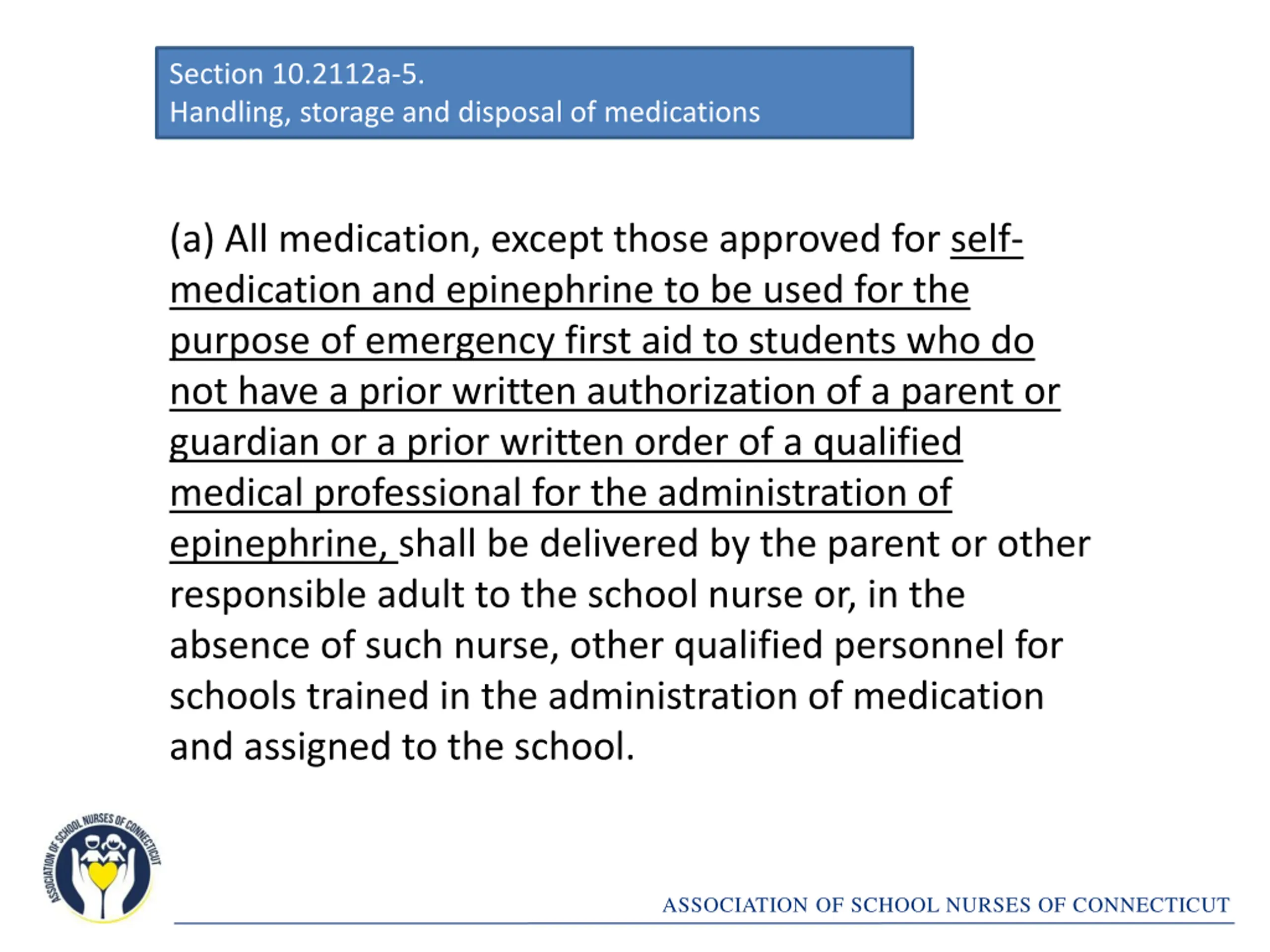 Section 10.2112a-5.
Handling, storage and disposal of medications

(a) All medication, except those approved for self-medication and epinephrine to be used for the purpose of emergency first aid to students who do not have a prior written authorization of a parent or guardian or a prior written order of a qualified medical professional for the administration of epinephrine, shall be delivered by the parent or other responsible adult to the school nurse or, in the absence of such nurse, other qualified personnel for schools trained in the administration of medication and assigned to the school.

ASSOCIATION OF SCHOOL NURSES OF CONNECTICUT

ASSOCIATION OF SCHOOL NURSES OF CONNECTICUT